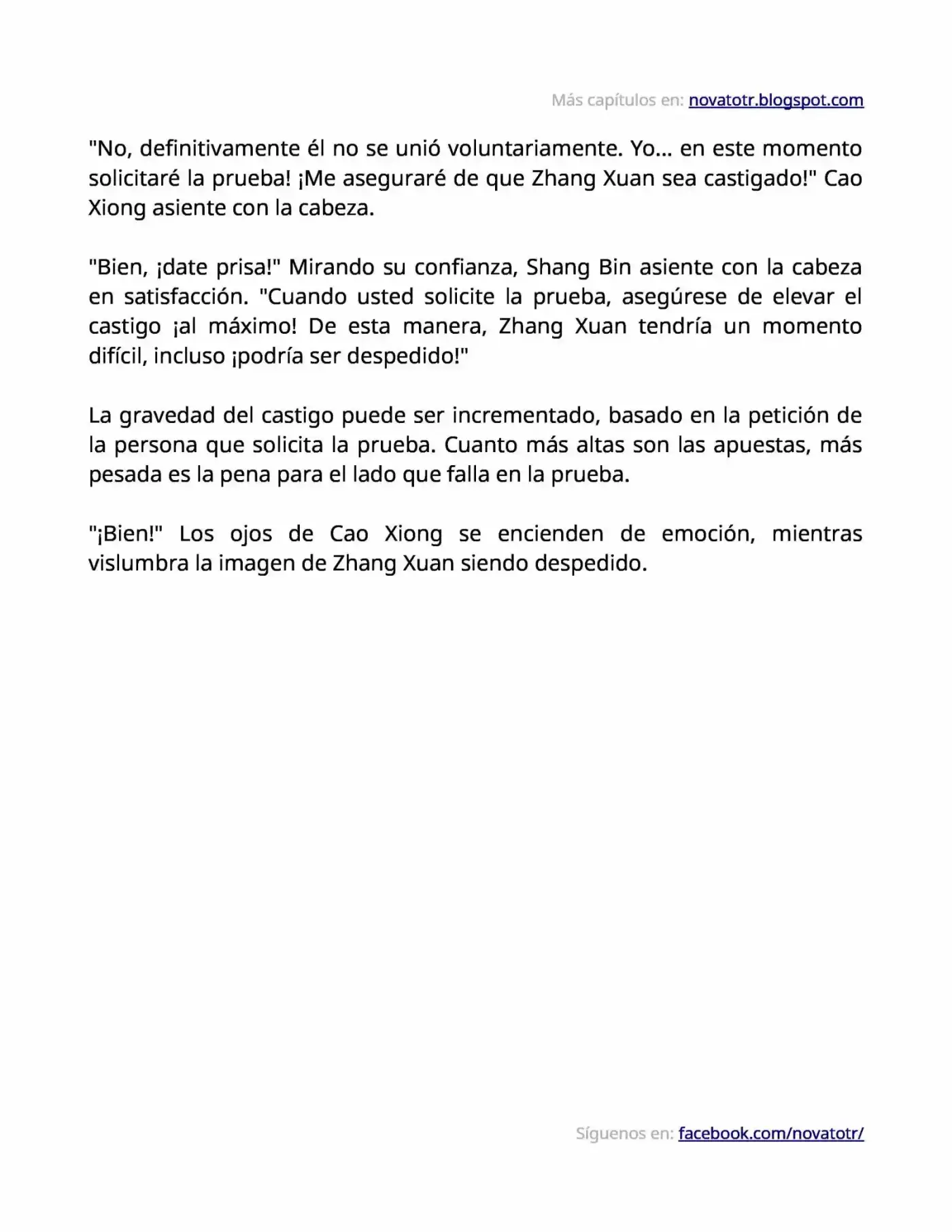 Más capítulos en: novatotr.blogspot.com

"No, definitivamente él no se unió voluntariamente. Yo… en este momento solicitaré la prueba! ¡Me aseguraré de que Zhang Xuan sea castigado!" Cao Xiong asiente con la cabeza.

"Bien, ¡date prisa!" Mirando su confianza, Shang Bin asiente con la cabeza en satisfacción. "Cuando usted solicite la prueba, asegúrese de elevar el castigo ¡al máximo! De esta manera, Zhang Xuan tendría un momento difícil, incluso ¡podría ser despedido!"

La gravedad del castigo puede ser incrementado, basado en la petición de la persona que solicita la prueba. Cuanto más altas son las apuestas, más pesada es la pena para el lado que falla en la prueba.

"¡Bien!" Los ojos de Cao Xiong se encienden de emoción, mientras vislumbra la imagen de Zhang Xuan siendo despedido.

Síguenos en: facebook.com/novatotr/